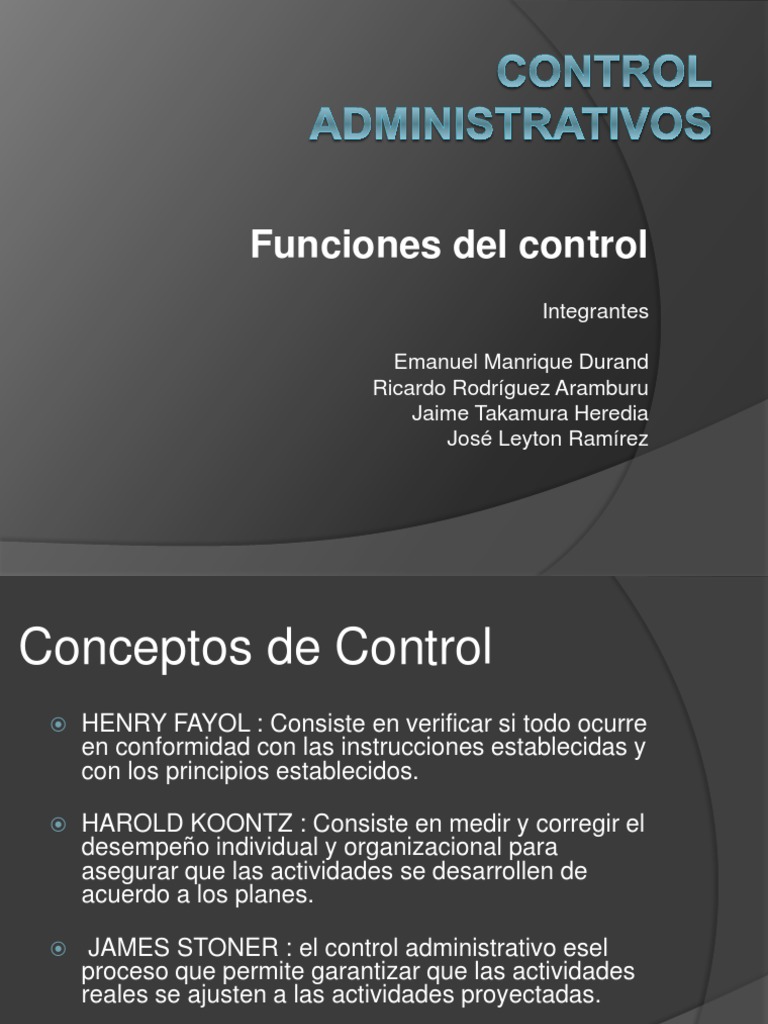 CONTROL ADMINISTRATIVOS

Funciones del control

Integrantes

Emanuel Manrique Durand
Ricardo Rodríguez Aramburu
Jaime Takamura Heredia
José Leyton Ramírez

Conceptos de Control

HENRY FAYOL : Consiste en verificar si todo ocurre en conformidad con las instrucciones establecidas y con los principios establecidos.

HAROLD KOONTZ : Consiste en medir y corregir el desempeño individual y organizacional para asegurar que las actividades se desarrollen de acuerdo a los planes.

JAMES STONER : el control administrativo esel proceso que permite garantizar que las actividades reales se ajusten a las actividades proyectadas.